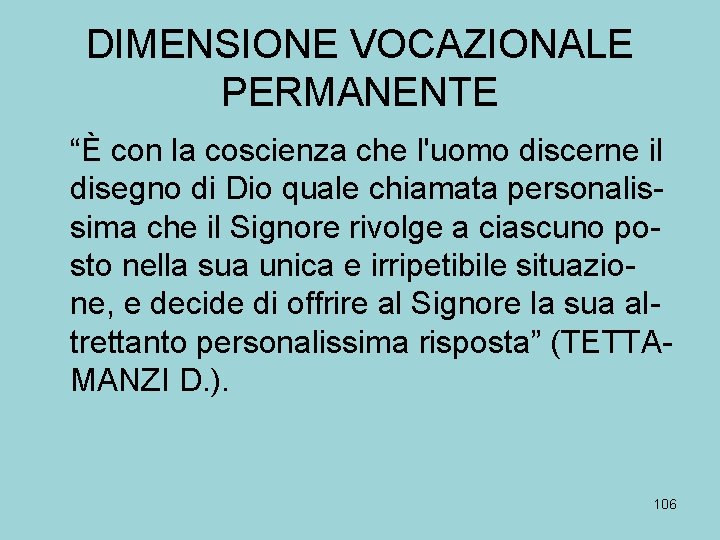 DIMENSIONE VOCAZIONALE PERMANENTE

“È con la coscienza che l'uomo discerne il disegno di Dio quale chiamata personalissima che il Signore rivolge a ciascuno posto nella sua unica e irripetibile situazione, e decide di offrire al Signore la sua altrettanto personalissima risposta” (TETTAMANZI D.).

106